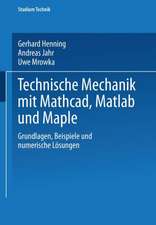 Studium Technik

Gerhard Henning
Andreas Jahr
Uwe Mrowka

Technische Mechanik mit Mathcad, Matlab und Maple

Grundlagen, Beispiele und numerische Lösungen